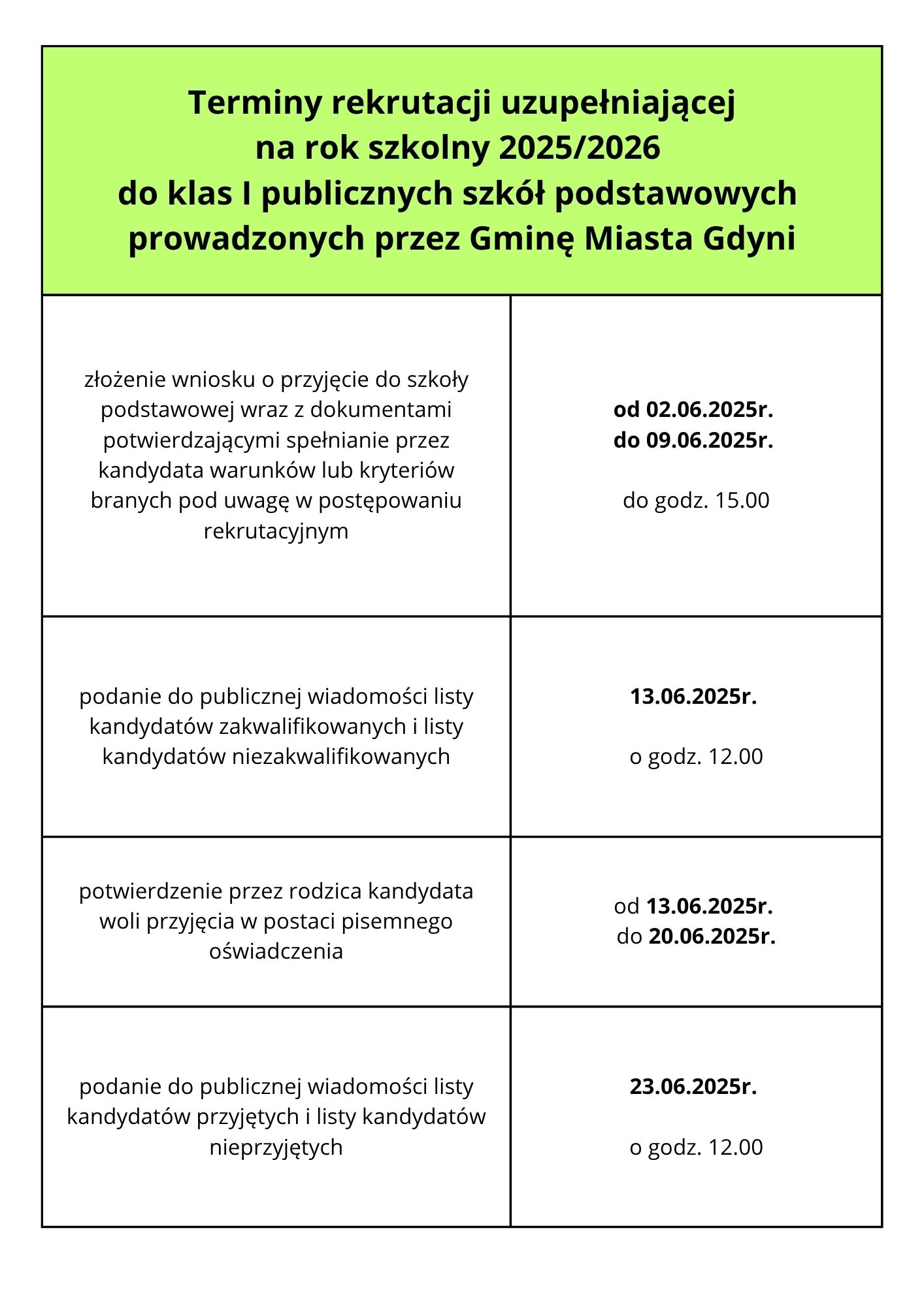 Terminy rekrutacji uzupełniającej na rok szkolny 2025/2026 do klas I publicznych szkół podstawowych prowadzonych przez Gminę Miasta Gdyni

| | |
|---|---|
| złożenie wniosku o przyjęcie do szkoły podstawowej wraz z dokumentami potwierdzającymi spełnianie przez kandydata warunków lub kryteriów branych pod uwagę w postępowaniu rekrutacyjnym | od 02.06.2025r. do 09.06.2025r. do godz. 15.00 |
| podanie do publicznej wiadomości listy kandydatów zakwalifikowanych i listy kandydatów niezakwalifikowanych | 13.06.2025r. o godz. 12.00 |
| potwierdzenie przez rodzica kandydata woli przyjęcia w postaci pisemnego oświadczenia | od 13.06.2025r. do 20.06.2025r. |
| podanie do publicznej wiadomości listy kandydatów przyjętych i listy kandydatów nieprzyjętych | 23.06.2025r. o godz. 12.00 |